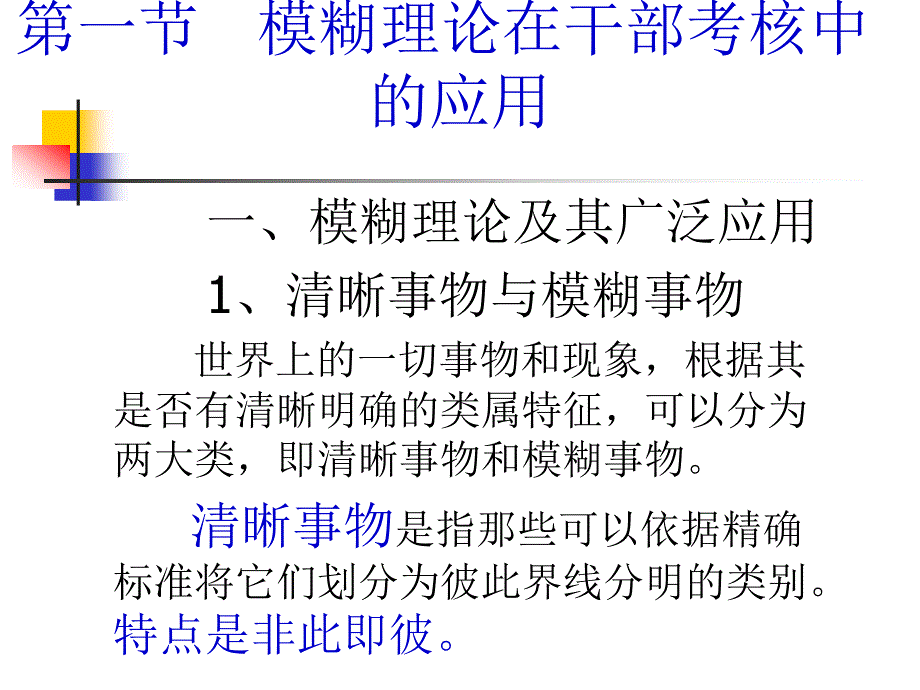 第一节　模糊理论在干部考核中的应用

一、模糊理论及其广泛应用

1、清晰事物与模糊事物

世界上的一切事物和现象，根据其是否有清晰明确的类属特征，可以分为两大类，即清晰事物和模糊事物。

清晰事物是指那些可以依据精确标准将它们划分为彼此界线分明的类别。特点是非此即彼。